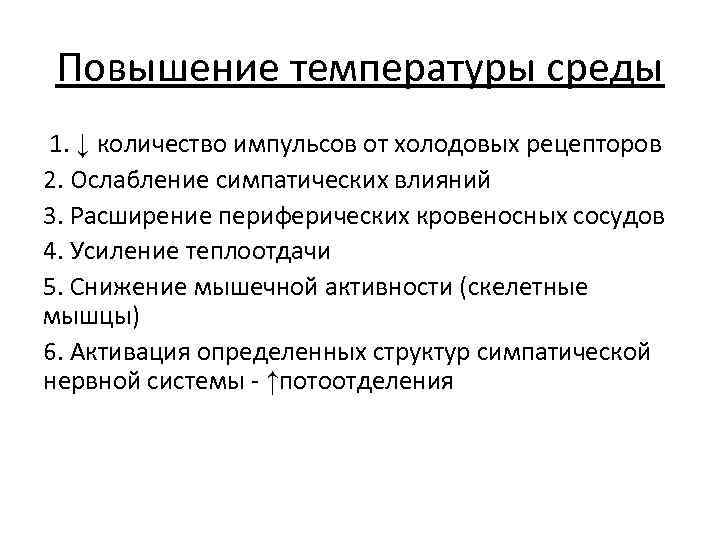 Повышение температуры среды

1. ↓ количество импульсов от холодовых рецепторов
2. Ослабление симпатических влияний
3. Расширение периферических кровеносных сосудов
4. Усиление теплоотдачи
5. Снижение мышечной активности (скелетные мышцы)
6. Активация определенных структур симпатической нервной системы - ↑потоотделения